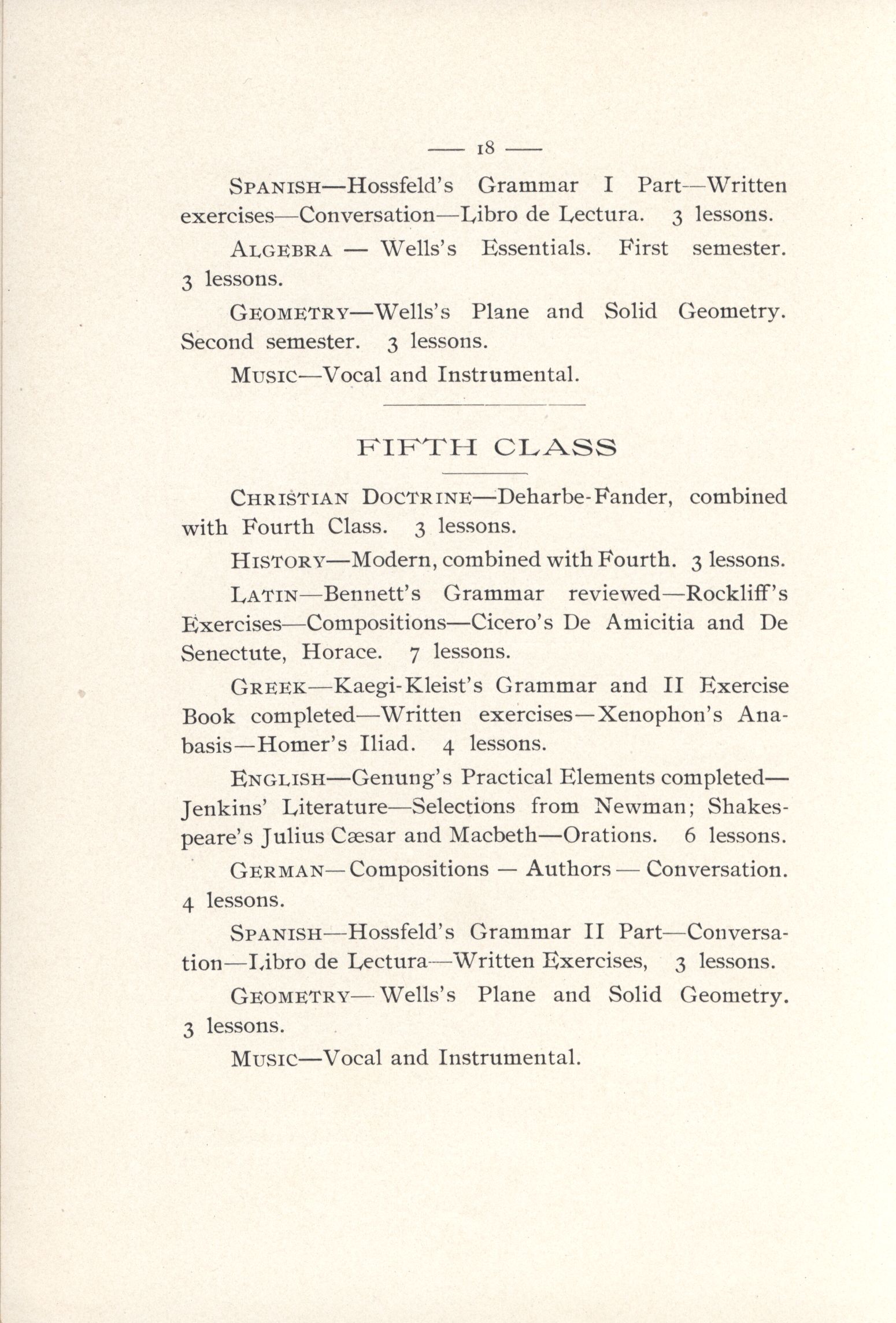 — 18 —

SPANISH—Hossfeld's Grammar I Part—Written exercises—Conversation—Libro de Lectura. 3 lessons.

ALGEBRA — Wells's Essentials. First semester. 3 lessons.

GEOMETRY—Wells's Plane and Solid Geometry. Second semester. 3 lessons.

MUSIC—Vocal and Instrumental.

FIFTH CLASS

CHRISTIAN DOCTRINE—Deharbe-Fander, combined with Fourth Class. 3 lessons.

HISTORY—Modern, combined with Fourth. 3 lessons.

LATIN—Bennett's Grammar reviewed—Rockliff's Exercises—Compositions—Cicero's De Amicitia and De Senectute, Horace. 7 lessons.

GREEK—Kaegi-Kleist's Grammar and II Exercise Book completed—Written exercises—Xenophon's Anabasis—Homer's Iliad. 4 lessons.

ENGLISH—Genung's Practical Elements completed—Jenkins' Literature—Selections from Newman; Shakespeare's Julius Cæsar and Macbeth—Orations. 6 lessons.

GERMAN—Compositions — Authors — Conversation. 4 lessons.

SPANISH—Hossfeld's Grammar II Part—Conversation—Libro de Lectura—Written Exercises, 3 lessons.

GEOMETRY—Wells's Plane and Solid Geometry. 3 lessons.

MUSIC—Vocal and Instrumental.